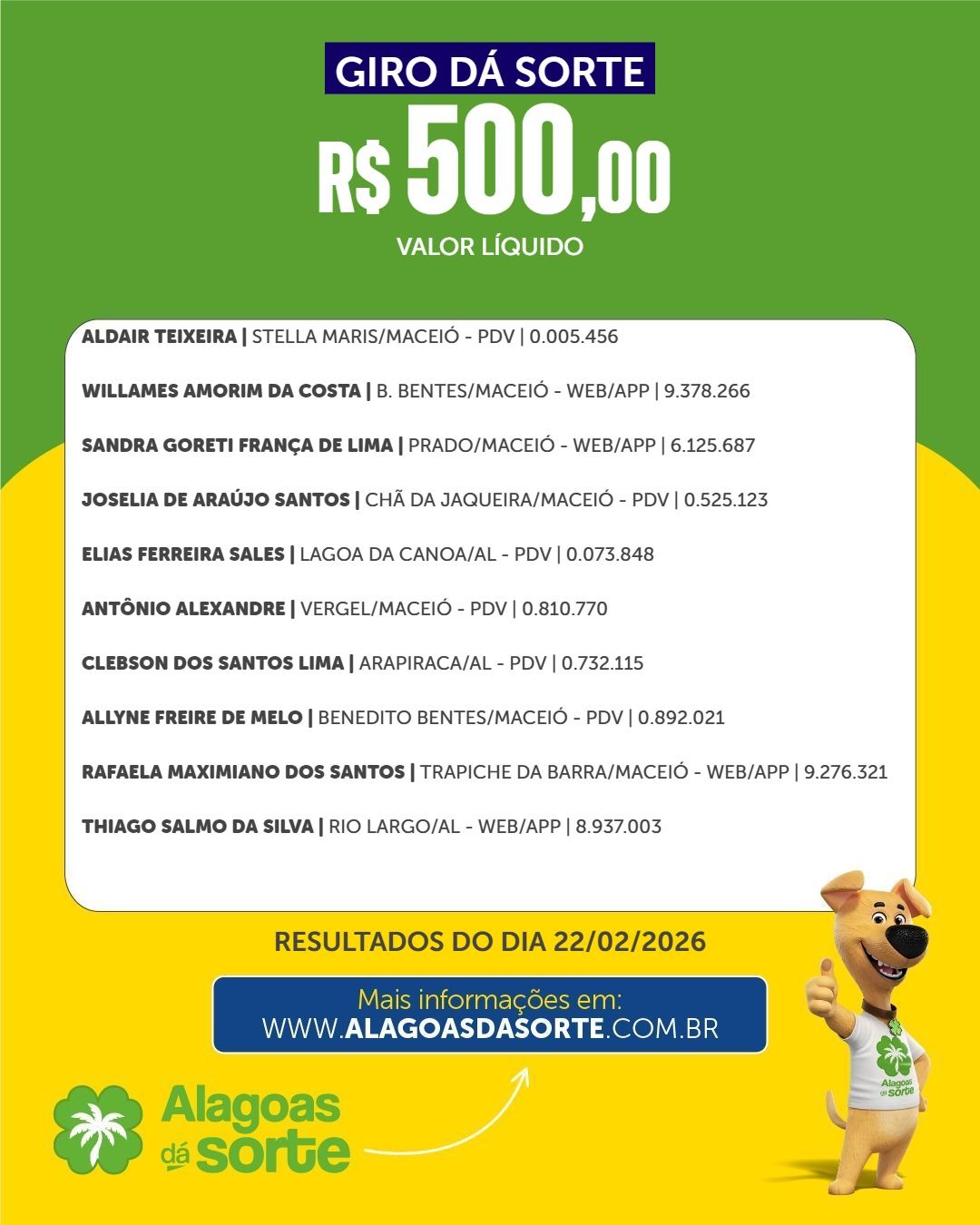 GIRO DÁ SORTE
R$ 500,00
VALOR LÍQUIDO

ALDAIR TEIXEIRA | STELLA MARIS/MACEIÓ - PDV | 0.005.456

WILLAMES AMORIM DA COSTA | B. BENTES/MACEIÓ - WEB/APP | 9.378.266

SANDRA GORETI FRANÇA DE LIMA | PRADO/MACEIÓ - WEB/APP | 6.125.687

JOSELIA DE ARAÚJO SANTOS | CHÃ DA JAQUEIRA/MACEIÓ - PDV | 0.525.123

ELIAS FERREIRA SALES | LAGOA DA CANOA/AL - PDV | 0.073.848

ANTÔNIO ALEXANDRE | VERGEL/MACEIÓ - PDV | 0.810.770

CLEBSON DOS SANTOS LIMA | ARAPIRACA/AL - PDV | 0.732.115

ALLYNE FREIRE DE MELO | BENEDITO BENTES/MACEIÓ - PDV | 0.892.021

RAFAELA MAXIMIANO DOS SANTOS | TRAPICHE DA BARRA/MACEIÓ - WEB/APP | 9.276.321

THIAGO SALMO DA SILVA | RIO LARGO/AL - WEB/APP | 8.937.003

RESULTADOS DO DIA 22/02/2026

Mais informações em:
WWW.ALAGOASDASORTE.COM.BR

Alagoas dá sorte

Alagoas dá sorte